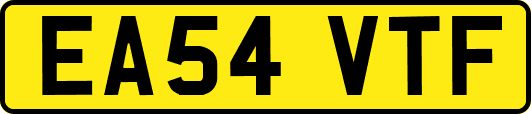 EA54 VTF